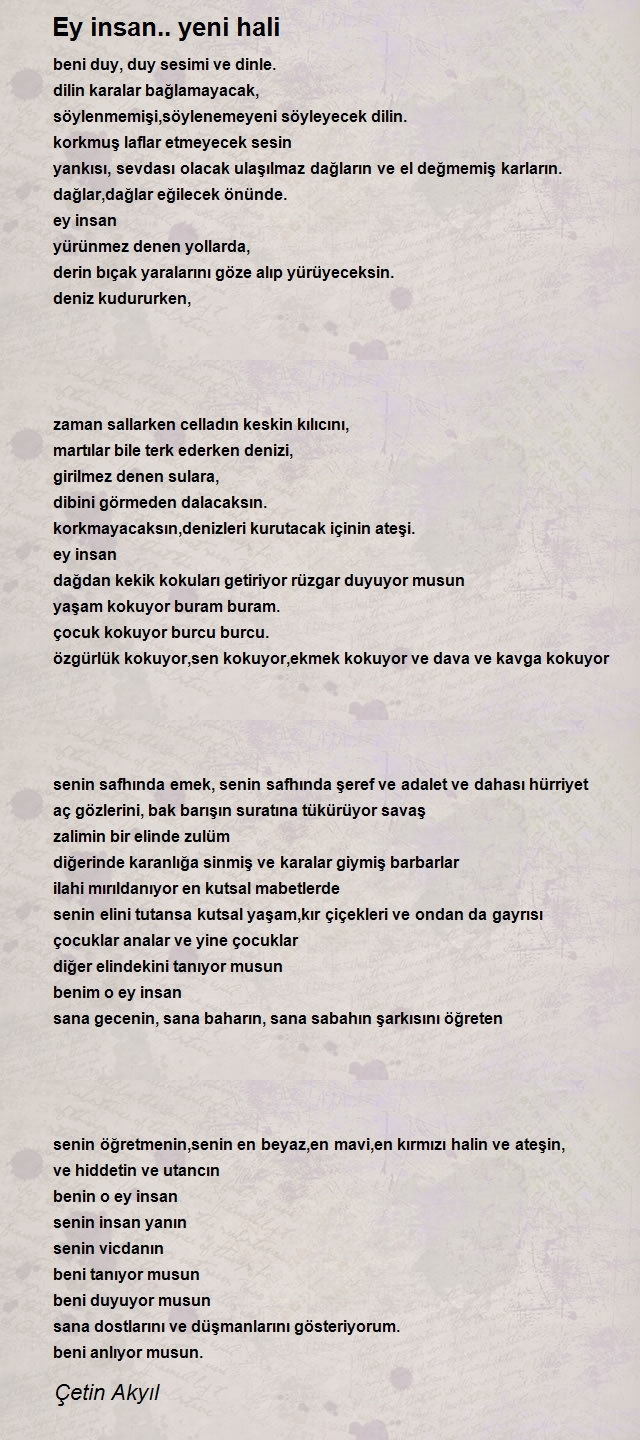 Ey insan.. yeni hali

beni duy, duy sesimi ve dinle.
dilin karalar bağlamayacak,
söylenmemişi,söylenemeyeni söyleyecek dilin.
korkmuş laflar etmeyecek sesin
yankısı, sevdası olacak ulaşılmaz dağların ve el değmemiş karların.
dağlar,dağlar eğilecek önünde.
ey insan
yürünmez denen yollarda,
derin bıçak yaralarını göze alıp yürüyeceksin.
deniz kudururken,

zaman sallarken celladın keskin kılıcını,
martılar bile terk ederken denizi,
girilmez denen sulara,
dibini görmeden dalacaksın.
korkmayacaksın,denizleri kurutacak içinin ateşi.
ey insan
dağdan kekik kokuları getiriyor rüzgar duyuyor musun
yaşam kokuyor buram buram.
çocuk kokuyor burcu burcu.
özgürlük kokuyor,sen kokuyor,ekmek kokuyor ve dava ve kavga kokuyor

senin safhında emek, senin safhında şeref ve adalet ve dahası hürriyet
aç gözlerini, bak barışın suratına tükürüyor savaş
zalimin bir elinde zulüm
diğerinde karanlığa sinmiş ve karalar giymiş barbarlar
ilahi mırıldanıyor en kutsal mabetlerde
senin elini tutansa kutsal yaşam,kır çiçekleri ve ondan da gayrısı
çocuklar analar ve yine çocuklar
diğer elindekini tanıyor musun
benim o ey insan
sana gecenin, sana baharın, sana sabahın şarkısını öğreten

senin öğretmenin,senin en beyaz,en mavi,en kırmızı halin ve ateşin,
ve hiddetin ve utancın
benin o ey insan
senin insan yanın
senin vicdanın
beni tanıyor musun
beni duyuyor musun
sana dostlarını ve düşmanlarını gösteriyorum.
beni anlıyor musun.

Çetin Akyıl